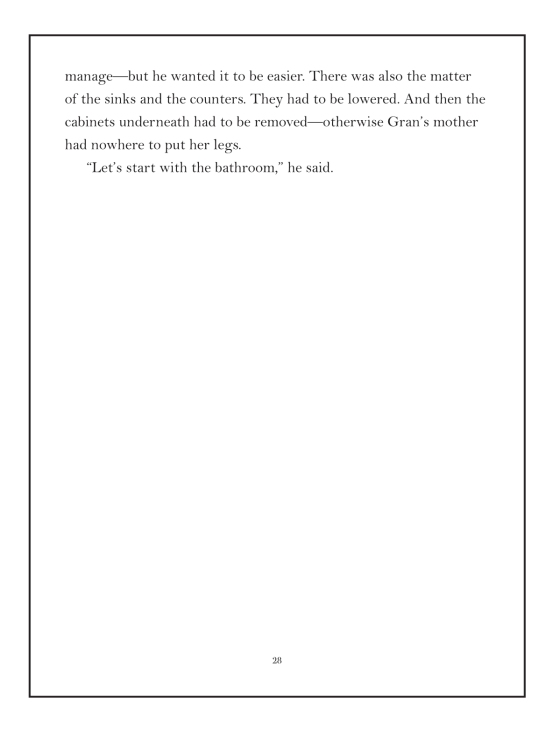 manage—but he wanted it to be easier. There was also the matter of the sinks and the counters. They had to be lowered. And then the cabinets underneath had to be removed—otherwise Gran's mother had nowhere to put her legs.

"Let's start with the bathroom," he said.

28